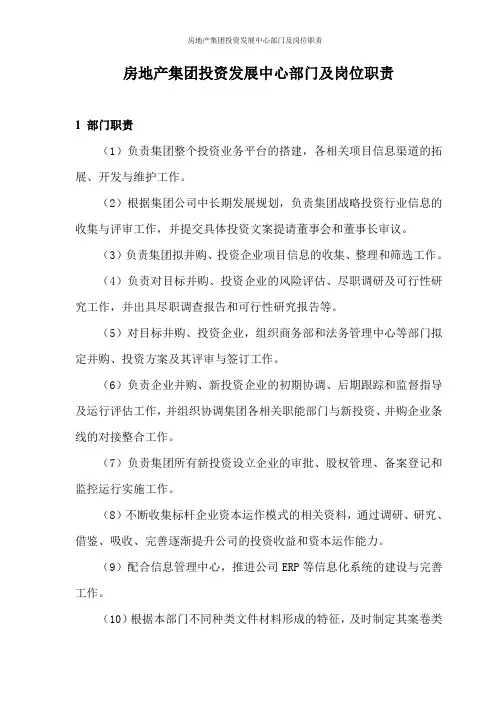 房地产集团投资发展中心部门及岗位职责

房地产集团投资发展中心部门及岗位职责

1 部门职责

（1）负责集团整个投资业务平台的搭建，各相关项目信息渠道的拓展、开发与维护工作。

（2）根据集团公司中长期发展规划，负责集团战略投资行业信息的收集与评审工作，并提交具体投资文案提请董事会和董事长审议。

（3）负责集团拟并购、投资企业项目信息的收集、整理和筛选工作。

（4）负责对目标并购、投资企业的风险评估、尽职调研及可行性研究工作，并出具尽职调查报告和可行性研究报告等。

（5）对目标并购、投资企业，组织商务部和法务管理中心等部门拟定并购、投资方案及其评审与签订工作。

（6）负责企业并购、新投资企业的初期协调、后期跟踪和监督指导及运行评估工作，并组织协调集团各相关职能部门与新投资、并购企业条线的对接整合工作。

（7）负责集团所有新投资设立企业的审批、股权管理、备案登记和监控运行实施工作。

（8）不断收集标杆企业资本运作模式的相关资料，通过调研、研究、借鉴、吸收、完善逐渐提升公司的投资收益和资本运作能力。

（9）配合信息管理中心，推进公司 ERP 等信息化系统的建设与完善工作。

（10）根据本部门不同种类文件材料形成的特征，及时制定其案卷类